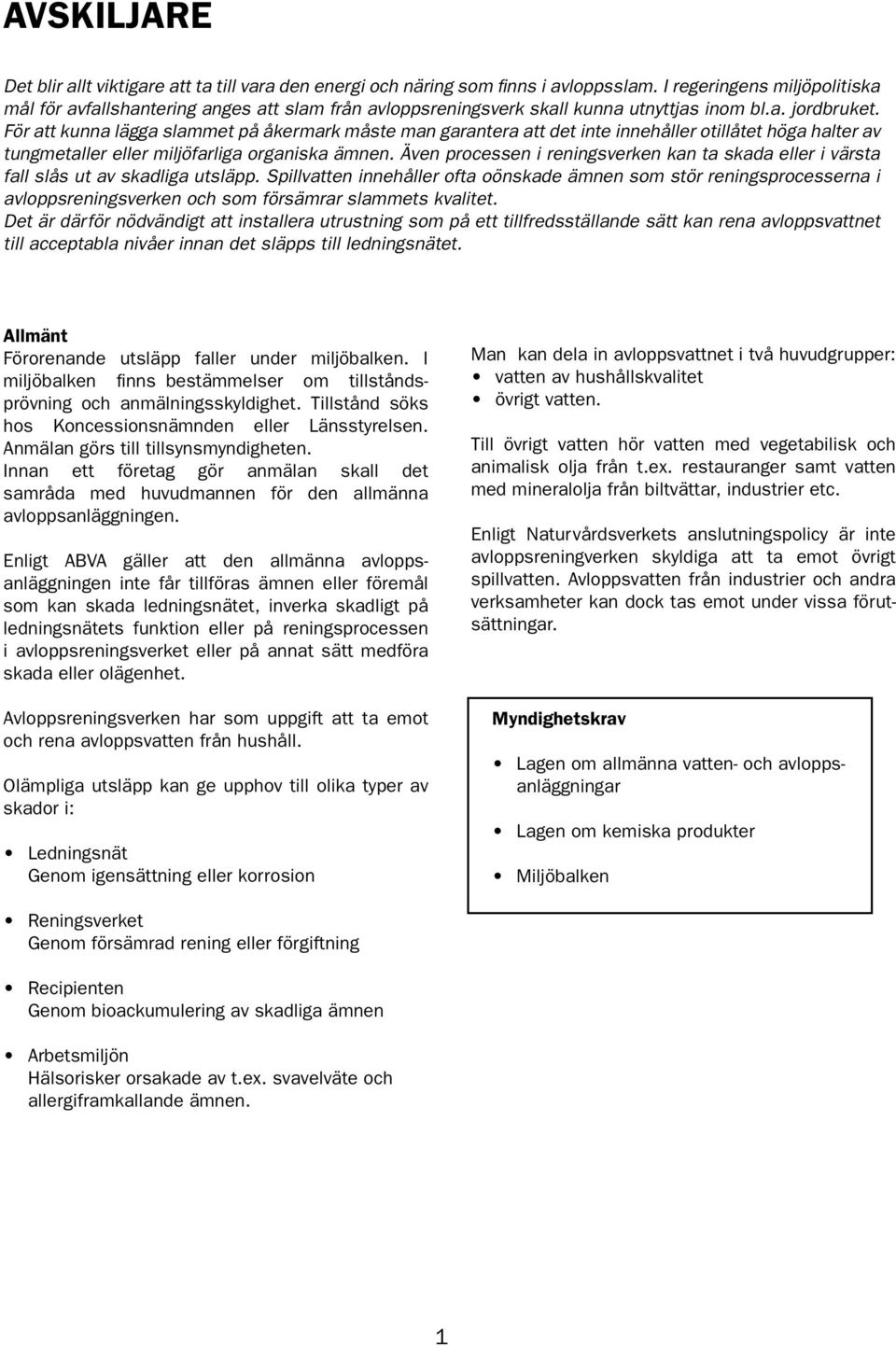 AVSKILJARE

Det blir allt viktigare att ta till vara den energi och näring som finns i avloppsslam. I regeringens miljöpolitiska mål för avfallshantering anges att slam från avloppsreningsverk skall kunna utnyttjas inom bl.a. jordbruket. För att kunna lägga slammet på åkermark måste man garantera att det inte innehåller otillåtet höga halter av tungmetaller eller miljöfarliga organiska ämnen. Även processen i reningsverken kan ta skada eller i värsta fall slås ut av skadliga utsläpp. Spillvatten innehåller ofta oönskade ämnen som stör reningsprocesserna i avloppsreningsverken och som försämrar slammets kvalitet.
Det är därför nödvändigt att installera utrustning som på ett tillfredsställande sätt kan rena avloppsvattnet till acceptabla nivåer innan det släpps till ledningsnätet.

Allmänt
Förorenande utsläpp faller under miljöbalken. I miljöbalken finns bestämmelser om tillståndsprövning och anmälningsskyldighet. Tillstånd söks hos Koncessionsnämnden eller Länsstyrelsen. Anmälan görs till tillsynsmyndigheten.
Innan ett företag gör anmälan skall det samråda med huvudmannen för den allmänna avloppsanläggningen.

Enligt ABVA gäller att den allmänna avloppsanläggningen inte får tillföras ämnen eller föremål som kan skada ledningsnätet, inverka skadligt på ledningsnätets funktion eller på reningsprocessen i avloppsreningsverket eller på annat sätt medföra skada eller olägenhet.

Avloppsreningsverken har som uppgift att ta emot och rena avloppsvatten från hushåll.

Olämpliga utsläpp kan ge upphov till olika typer av skador i:

• Ledningsnät
Genom igensättning eller korrosion

• Reningsverket
Genom försämrad rening eller förgiftning

• Recipienten
Genom bioackumulering av skadliga ämnen

• Arbetsmiljön
Hälsorisker orsakade av t.ex. svavelväte och allergiframkallande ämnen.

Man kan dela in avloppsvattnet i två huvudgrupper:
• vatten av hushållskvalitet
• övrigt vatten.

Till övrigt vatten hör vatten med vegetabilisk och animalisk olja från t.ex. restauranger samt vatten med mineralolja från biltvättar, industrier etc.

Enligt Naturvårdsverkets anslutningspolicy är inte avloppsreningverken skyldiga att ta emot övrigt spillvatten. Avloppsvatten från industrier och andra verksamheter kan dock tas emot under vissa förutsättningar.

Myndighetskrav

• Lagen om allmänna vatten- och avloppsanläggningar

• Lagen om kemiska produkter

• Miljöbalken

1